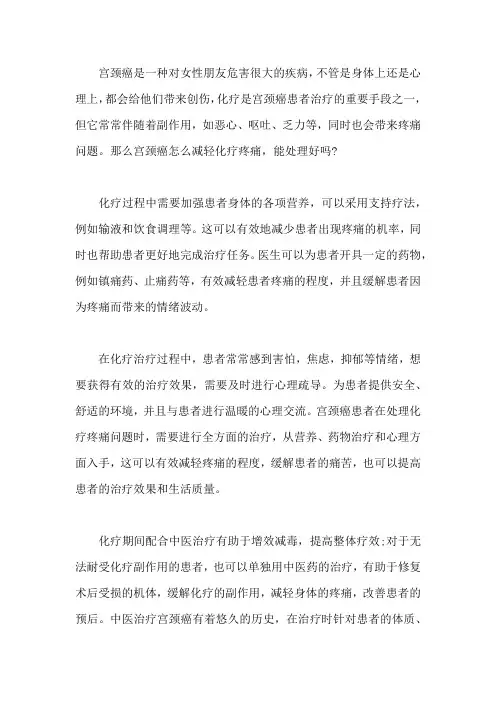 宫颈癌是一种对女性朋友危害很大的疾病，不管是身体上还是心理上，都会给他们带来创伤，化疗是宫颈癌患者治疗的重要手段之一，但它常常伴随着副作用，如恶心、呕吐、乏力等，同时也会带来疼痛问题。那么宫颈癌怎么减轻化疗疼痛，能处理好吗?

化疗过程中需要加强患者身体的各项营养，可以采用支持疗法，例如输液和饮食调理等。这可以有效地减少患者出现疼痛的机率，同时也帮助患者更好地完成治疗任务。医生可以为患者开具一定的药物，例如镇痛药、止痛药等，有效减轻患者疼痛的程度，并且缓解患者因为疼痛而带来的情绪波动。

在化疗治疗过程中，患者常常感到害怕，焦虑，抑郁等情绪，想要获得有效的治疗效果，需要及时进行心理疏导。为患者提供安全、舒适的环境，并且与患者进行温暖的心理交流。宫颈癌患者在处理化疗疼痛问题时，需要进行全方面的治疗，从营养、药物治疗和心理方面入手，这可以有效减轻疼痛的程度，缓解患者的痛苦，也可以提高患者的治疗效果和生活质量。

化疗期间配合中医治疗有助于增效减毒，提高整体疗效;对于无法耐受化疗副作用的患者，也可以单独用中医药的治疗，有助于修复术后受损的机体，缓解化疗的副作用，减轻身体的疼痛，改善患者的预后。中医治疗宫颈癌有着悠久的历史，在治疗时针对患者的体质、